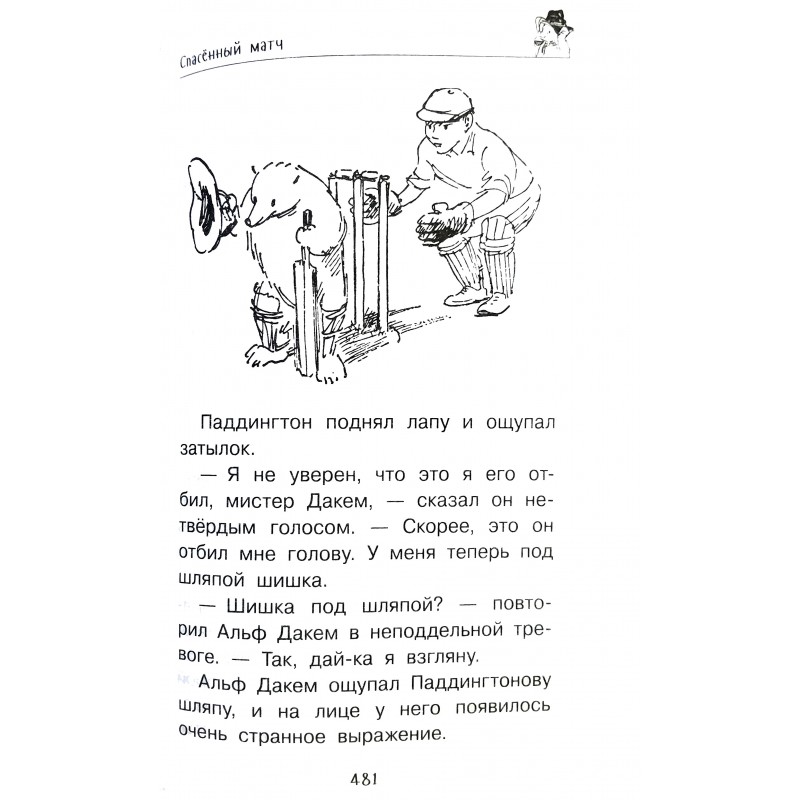 Спасённый матч

Паддингтон поднял лапу и ощупал затылок.

— Я не уверен, что это я его отбил, мистер Дакем, — сказал он нетвёрдым голосом. — Скорее, это он отбил мне голову. У меня теперь под шляпой шишка.

— Шишка под шляпой? — повторил Альф Дакем в неподдельной тревоге. — Так, дай-ка я взгляну.

Альф Дакем ощупал Паддингтонову шляпу, и на лице у него появилось очень странное выражение.

481